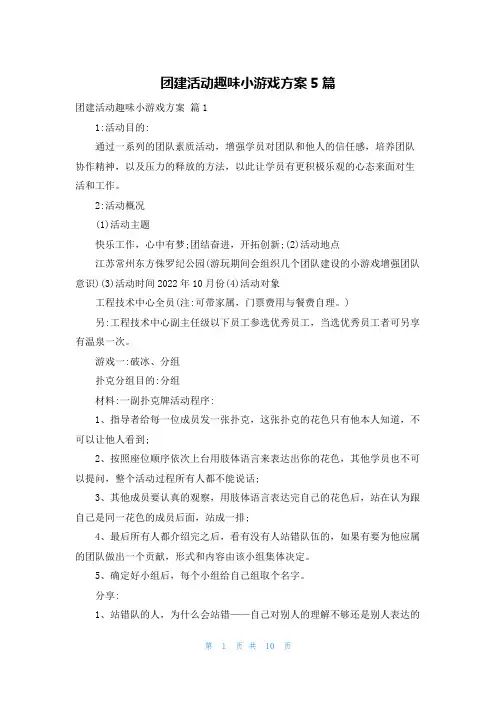 团建活动趣味小游戏方案5篇

团建活动趣味小游戏方案 篇1

1:活动目的:

通过一系列的团队素质活动，增强学员对团队和他人的信任感，培养团队协作精神，以及压力的释放的方法，以此让学员有更积极乐观的心态来面对生活和工作。

2:活动概况

(1)活动主题

快乐工作，心中有梦;团结奋进，开拓创新;(2)活动地点

江苏常州东方侏罗纪公园(游玩期间会组织几个团队建设的小游戏增强团队意识)(3)活动时间2022年10月份(4)活动对象

工程技术中心全员(注:可带家属，门票费用与餐费自理。)

另:工程技术中心副主任级以下员工参选优秀员工，当选优秀员工者可另享有温泉一次。

游戏一:破冰、分组

扑克分组目的:分组

材料:一副扑克牌活动程序:

1、指导者给每一位成员发一张扑克，这张扑克的花色只有他本人知道，不可以让他人看到;

2、按照座位顺序依次上台用肢体语言来表达出你的花色，其他学员也不可以提问，整个活动过程所有人都不能说话;

3、其他成员要认真的观察，用肢体语言表达完自己的花色后，站在认为跟自己是同一花色的成员后面，站成一排;

4、最后所有人都介绍完之后，看有没有人站错队伍的，如果有要为他应属的团队做出一个贡献，形式和内容由该小组集体决定。

5、确定好小组后，每个小组给自己组取个名字。

分享:

1、站错队的人，为什么会站错——自己对别人的理解不够还是别人表达的

第 1 页 共 10 页